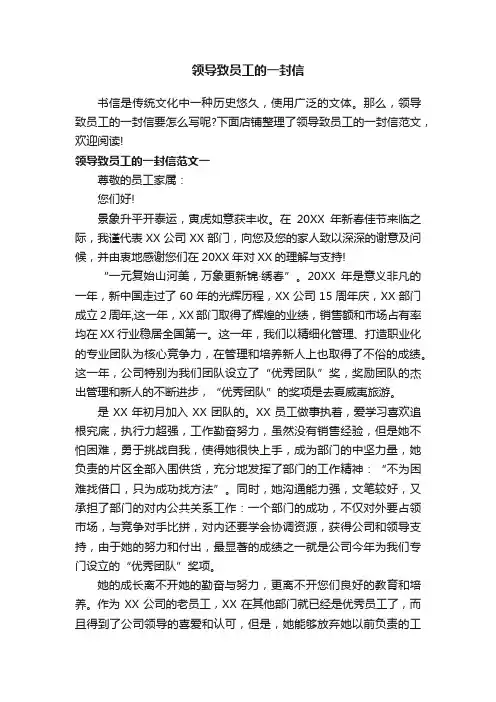 领导致员工的一封信

书信是传统文化中一种历史悠久，使用广泛的文体。那么，领导致员工的一封信要怎么写呢?下面店铺整理了领导致员工的一封信范文，欢迎阅读!

领导致员工的一封信范文一

尊敬的员工家属：

您们好!

景象升平开泰运，寅虎如意获丰收。在 20XX 年新春佳节来临之际，我谨代表 XX 公司 XX 部门，向您及您的家人致以深深的谢意及问候，并由衷地感谢您们在 20XX 年对 XX 的理解与支持!

“一元复始山河美，万象更新锦·绣春”。20XX 年是意义非凡的一年，新中国走过了 60 年的光辉历程，XX 公司 15 周年庆，XX 部门成立 2 周年,这一年，XX 部门取得了辉煌的业绩，销售额和市场占有率均在 XX 行业稳居全国第一。这一年，我们以精细化管理、打造职业化的专业团队为核心竞争力，在管理和培养新人上也取得了不俗的成绩。这一年，公司特别为我们团队设立了“优秀团队”奖，奖励团队的杰出管理和新人的不断进步，“优秀团队”的奖项是去夏威夷旅游。

是 XX 年初月加入 XX 团队的。XX 员工做事执着，爱学习喜欢追根究底，执行力超强，工作勤奋努力，虽然没有销售经验，但是她不怕困难，勇于挑战自我，使得她很快上手，成为部门的中坚力量，她负责的片区全部入围供货，充分地发挥了部门的工作精神：“不为困难找借口，只为成功找方法”。同时，她沟通能力强，文笔较好，又承担了部门的对内公共关系工作：一个部门的成功，不仅对外要占领市场，与竞争对手比拼，对内还要学会协调资源，获得公司和领导支持，由于她的努力和付出，最显著的成绩之一就是公司今年为我们专门设立的“优秀团队”奖项。

她的成长离不开她的勤奋与努力，更离不开您们良好的教育和培养。作为 XX 公司的老员工，XX 在其他部门就已经是优秀员工了，而且得到了公司领导的喜爱和认可，但是，她能够放弃她以前负责的工